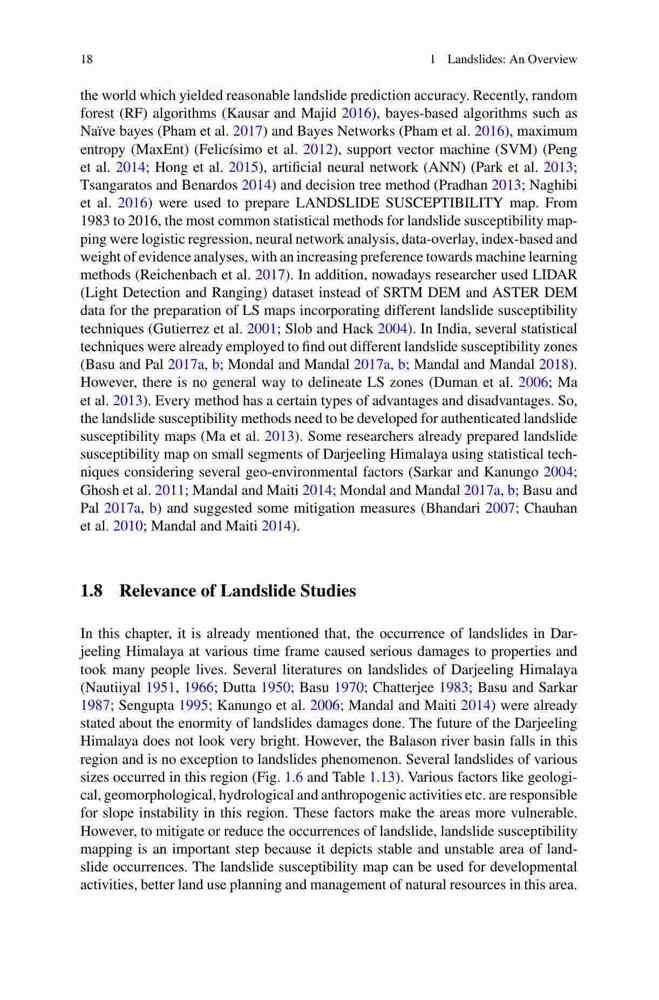 18 1 Landslides: An Overview

the world which yielded reasonable landslide prediction accuracy. Recently, random forest (RF) algorithms (Kausar and Majid 2016), bayes-based algorithms such as Naïve bayes (Pham et al. 2017) and Bayes Networks (Pham et al. 2016), maximum entropy (MaxEnt) (Felicísimo et al. 2012), support vector machine (SVM) (Peng et al. 2014; Hong et al. 2015), artificial neural network (ANN) (Park et al. 2013; Tsangaratos and Benardos 2014) and decision tree method (Pradhan 2013; Naghibi et al. 2016) were used to prepare LANDSLIDE SUSCEPTIBILITY map. From 1983 to 2016, the most common statistical methods for landslide susceptibility mapping were logistic regression, neural network analysis, data-overlay, index-based and weight of evidence analyses, with an increasing preference towards machine learning methods (Reichenbach et al. 2017). In addition, nowadays researcher used LIDAR (Light Detection and Ranging) dataset instead of SRTM DEM and ASTER DEM data for the preparation of LS maps incorporating different landslide susceptibility techniques (Gutierrez et al. 2001; Slob and Hack 2004). In India, several statistical techniques were already employed to find out different landslide susceptibility zones (Basu and Pal 2017a, b; Mondal and Mandal 2017a, b; Mandal and Mandal 2018). However, there is no general way to delineate LS zones (Duman et al. 2006; Ma et al. 2013). Every method has a certain types of advantages and disadvantages. So, the landslide susceptibility methods need to be developed for authenticated landslide susceptibility maps (Ma et al. 2013). Some researchers already prepared landslide susceptibility map on small segments of Darjeeling Himalaya using statistical techniques considering several geo-environmental factors (Sarkar and Kanungo 2004; Ghosh et al. 2011; Mandal and Maiti 2014; Mondal and Mandal 2017a, b; Basu and Pal 2017a, b) and suggested some mitigation measures (Bhandari 2007; Chauhan et al. 2010; Mandal and Maiti 2014).

1.8 Relevance of Landslide Studies

In this chapter, it is already mentioned that, the occurrence of landslides in Darjeeling Himalaya at various time frame caused serious damages to properties and took many people lives. Several literatures on landslides of Darjeeling Himalaya (Nautiiyal 1951, 1966; Dutta 1950; Basu 1970; Chatterjee 1983; Basu and Sarkar 1987; Sengupta 1995; Kanungo et al. 2006; Mandal and Maiti 2014) were already stated about the enormity of landslides damages done. The future of the Darjeeling Himalaya does not look very bright. However, the Balason river basin falls in this region and is no exception to landslides phenomenon. Several landslides of various sizes occurred in this region (Fig. 1.6 and Table 1.13). Various factors like geological, geomorphological, hydrological and anthropogenic activities etc. are responsible for slope instability in this region. These factors make the areas more vulnerable. However, to mitigate or reduce the occurrences of landslide, landslide susceptibility mapping is an important step because it depicts stable and unstable area of landslide occurrences. The landslide susceptibility map can be used for developmental activities, better land use planning and management of natural resources in this area.